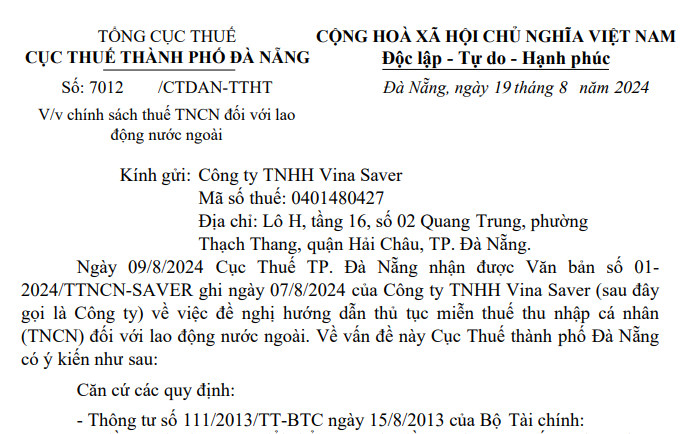 TỔNG CỤC THUẾ
CỤC THUẾ THÀNH PHỐ ĐÀ NẴNG

Số: 7012 /CTDAN-TTHT

V/v chính sách thuế TNCN đối với lao động nước ngoài

CỘNG HOÀ XÃ HỘI CHỦ NGHĨA VIỆT NAM
Độc lập - Tự do - Hạnh phúc

Đà Nẵng, ngày 19 tháng 8 năm 2024

Kính gửi: Công ty TNHH Vina Saver
Mã số thuế: 0401480427
Địa chỉ: Lô H, tầng 16, số 02 Quang Trung, phường Thạch Thang, quận Hải Châu, TP. Đà Nẵng.

Ngày 09/8/2024 Cục Thuế TP. Đà Nẵng nhận được Văn bản số 01-2024/TTNCN-SAVER ghi ngày 07/8/2024 của Công ty TNHH Vina Saver (sau đây gọi là Công ty) về việc đề nghị hướng dẫn thủ tục miễn thuế thu nhập cá nhân (TNCN) đối với lao động nước ngoài. Về vấn đề này Cục Thuế thành phố Đà Nẵng có ý kiến như sau:

Căn cứ các quy định:

- Thông tư số 111/2013/TT-BTC ngày 15/8/2013 của Bộ Tài chính: